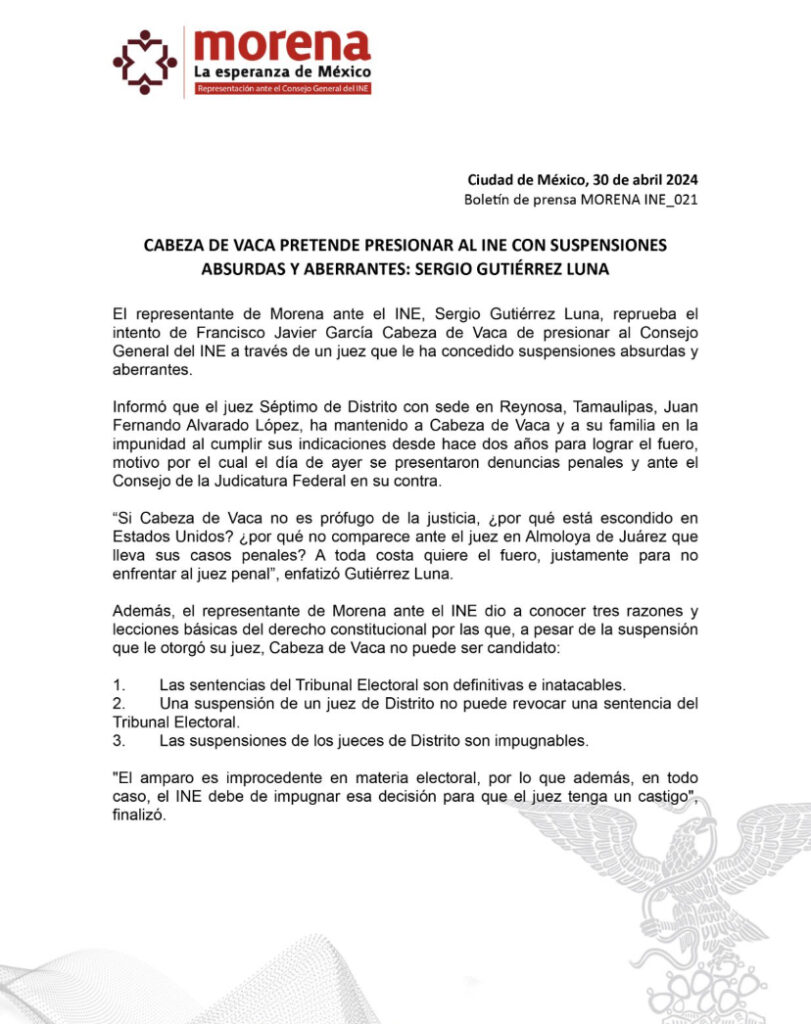 morena
La esperanza de México
Representación ante el Consejo General del INE

Ciudad de México, 30 de abril 2024
Boletín de prensa MORENA INE_021

CABEZA DE VACA PRETENDE PRESIONAR AL INE CON SUSPENSIONES ABSURDAS Y ABERRANTES: SERGIO GUTIÉRREZ LUNA

El representante de Morena ante el INE, Sergio Gutiérrez Luna, reprueba el intento de Francisco Javier García Cabeza de Vaca de presionar al Consejo General del INE a través de un juez que le ha concedido suspensiones absurdas y aberrantes.

Informó que el juez Séptimo de Distrito con sede en Reynosa, Tamaulipas, Juan Fernando Alvarado López, ha mantenido a Cabeza de Vaca y a su familia en la impunidad al cumplir sus indicaciones desde hace dos años para lograr el fuero, motivo por el cual el día de ayer se presentaron denuncias penales y ante el Consejo de la Judicatura Federal en su contra.

“Si Cabeza de Vaca no es prófugo de la justicia, ¿por qué está escondido en Estados Unidos? ¿por qué no comparece ante el juez en Almoloya de Juárez que lleva sus casos penales? A toda costa quiere el fuero, justamente para no enfrentar al juez penal”, enfatizó Gutiérrez Luna.

Además, el representante de Morena ante el INE dio a conocer tres razones y lecciones básicas del derecho constitucional por las que, a pesar de la suspensión que le otorgó su juez, Cabeza de Vaca no puede ser candidato:

1. Las sentencias del Tribunal Electoral son definitivas e inatacables.
2. Una suspensión de un juez de Distrito no puede revocar una sentencia del Tribunal Electoral.
3. Las suspensiones de los jueces de Distrito son impugnables.

"El amparo es improcedente en materia electoral, por lo que además, en todo caso, el INE debe de impugnar esa decisión para que el juez tenga un castigo", finalizó.